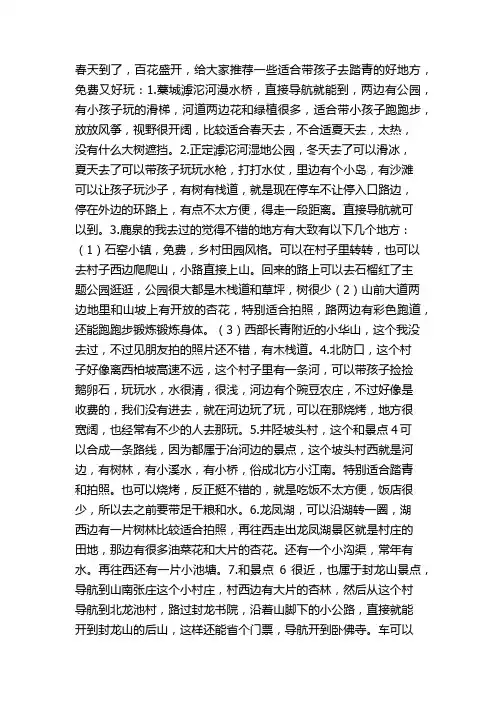 春天到了，百花盛开，给大家推荐一些适合带孩子去踏青的好地方，免费又好玩：1.藁城滹沱河漫水桥，直接导航就能到，两边有公园，有小孩子玩的滑梯，河道两边花和绿植很多，适合带小孩子跑跑步，放放风筝，视野很开阔，比较适合春天去，不合适夏天去，太热，没有什么大树遮挡。2.正定滹沱河湿地公园，冬天去了可以滑冰，夏天去了可以带孩子玩玩水枪，打打水仗，里边有个小岛，有沙滩可以让孩子玩沙子，有树有栈道，就是现在停车不让停入口路边，停在外边的环路上，有点不太方便，得走一段距离。直接导航就可以到。3.鹿泉的我去过的觉得不错的地方有大致有以下几个地方：（1）石窑小镇，免费，乡村田园风格。可以在村子里转转，也可以去村子西边爬爬山，小路直接上山。回来的路上可以去石榴红了主题公园逛逛，公园很大都是木栈道和草坪，树很少（2）山前大道两边地里和山坡上有开放的杏花，特别适合拍照，路两边有彩色跑道，还能跑跑步锻炼锻炼身体。（3）西部长青附近的小华山，这个我没去过，不过见朋友拍的照片还不错，有木栈道。4.北防口，这个村子好像离西柏坡高速不远，这个村子里有一条河，可以带孩子捡捡鹅卵石，玩玩水，水很清，很浅，河边有个豌豆农庄，不过好像是收费的，我们没有进去，就在河边玩了玩，可以在那烧烤，地方很宽阔，也经常有不少的人去那玩。5.井陉坡头村，这个和景点 4 可以合成一条路线，因为都属于冶河边的景点，这个坡头村西就是河边，有树林，有小溪水，有小桥，俗成北方小江南。特别适合踏青和拍照。也可以烧烤，反正挺不错的，就是吃饭不太方便，饭店很少，所以去之前要带足干粮和水。6.龙凤湖，可以沿湖转一圈，湖西边有一片树林比较适合拍照，再往西走出龙凤湖景区就是村庄的田地，那边有很多油菜花和大片的杏花。还有一个小沟渠，常年有水。再往西还有一片小池塘。7.和景点 6 很近，也属于封龙山景点，导航到山南张庄这个小村庄，村西边有大片的杏林，然后从这个村导航到北龙池村，路过封龙书院，沿着山脚下的小公路，直接就能开到封龙山的后山，这样还能省个门票，导航开到卧佛寺。车可以